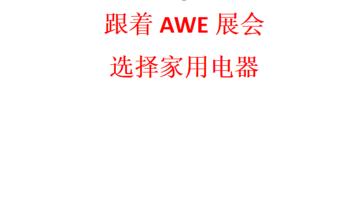 跟着 AWE 展会

选择家用电器